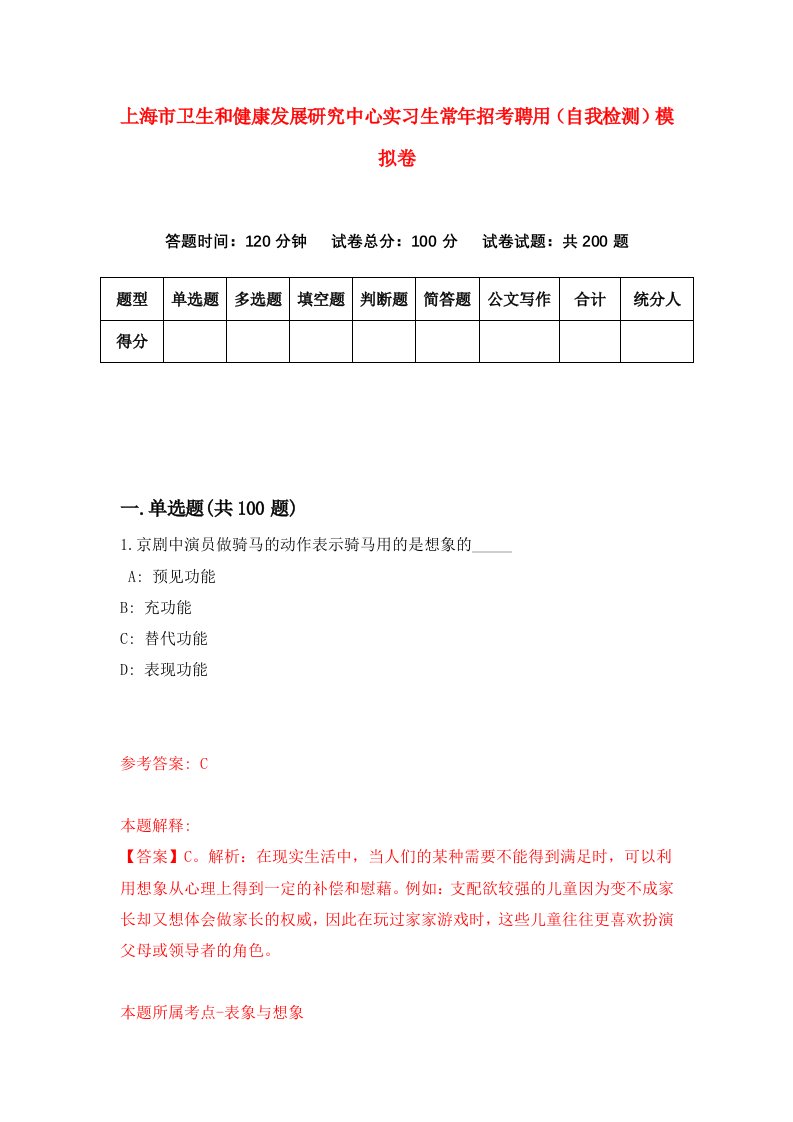 上海市卫生和健康发展研究中心实习生常年招考聘用（自我检测）模拟卷

答题时间：120 分钟　试卷总分：100 分　试卷试题：共 200 题

| 题型 | 单选题 | 多选题 | 填空题 | 判断题 | 简答题 | 公文写作 | 合计 | 统分人 |
|---|---|---|---|---|---|---|---|---|
| 得分 | | | | | | | | |

一.单选题(共 100 题)

1.京剧中演员做骑马的动作表示骑马用的是想象的_____

A: 预见功能

B: 充功能

C: 替代功能

D: 表现功能

参考答案: C

本题解释:

【答案】C。解析：在现实生活中，当人们的某种需要不能得到满足时，可以利用想象从心理上得到一定的补偿和慰藉。例如：支配欲较强的儿童因为变不成家长却又想体会做家长的权威，因此在玩过家家游戏时，这些儿童往往更喜欢扮演父母或领导者的角色。

本题所属考点-表象与想象